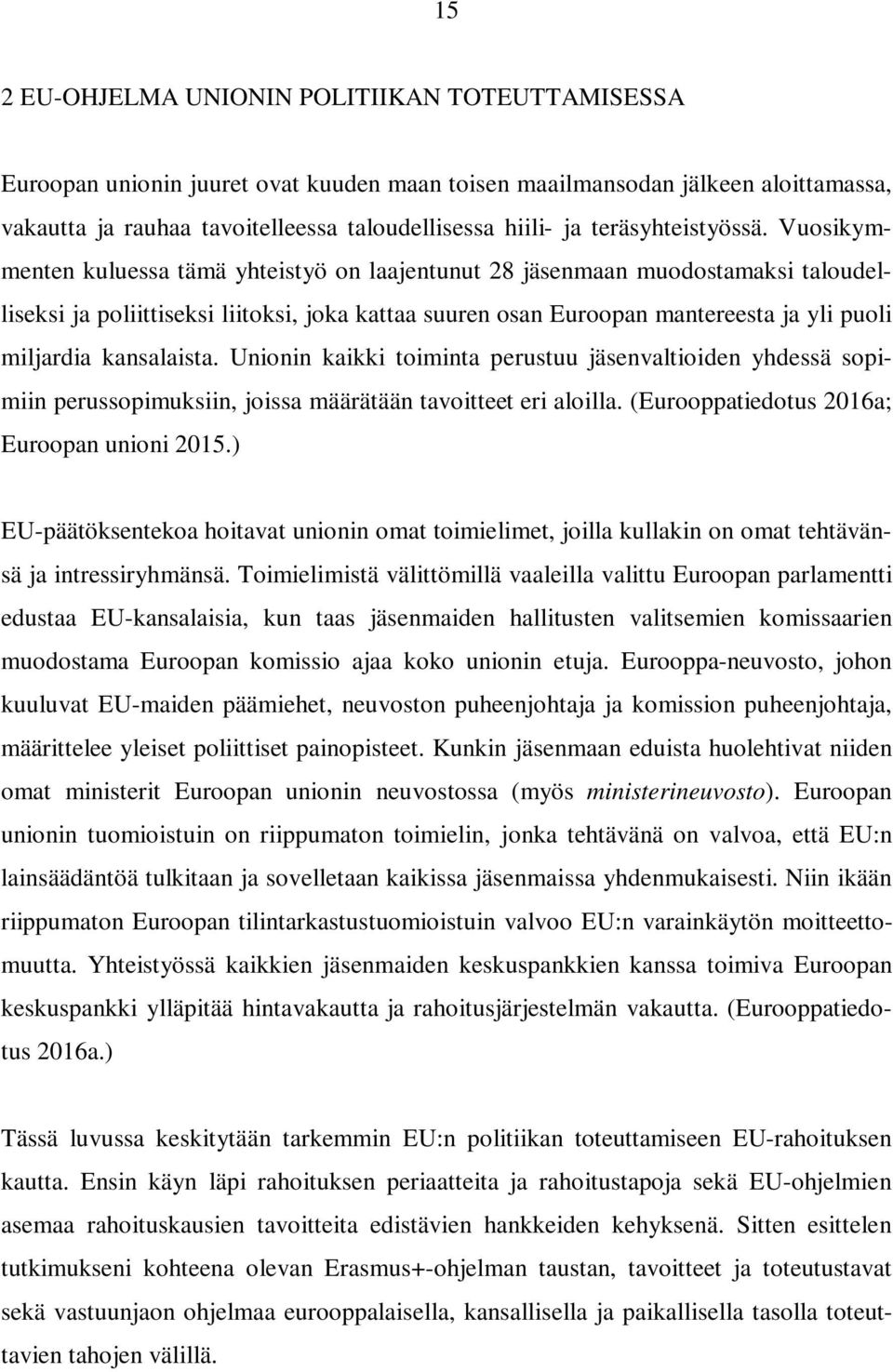 15

2 EU-OHJELMA UNIONIN POLITIIKAN TOTEUTTAMISESSA

Euroopan unionin juuret ovat kuuden maan toisen maailmansodan jälkeen aloittamassa, vakautta ja rauhaa tavoitelleessa taloudellisessa hiili- ja teräsyhteistyössä. Vuosikymmenten kuluessa tämä yhteistyö on laajentunut 28 jäsenmaan muodostamaksi taloudelliseksi ja poliittiseksi liitoksi, joka kattaa suuren osan Euroopan mantereesta ja yli puoli miljardia kansalaista. Unionin kaikki toiminta perustuu jäsenvaltioiden yhdessä sopimiin perussopimuksiin, joissa määrätään tavoitteet eri aloilla. (Eurooppatiedotus 2016a; Euroopan unioni 2015.)

EU-päätöksentekoa hoitavat unionin omat toimielimet, joilla kullakin on omat tehtävänsä ja intressiryhmänsä. Toimielimistä välittömillä vaaleilla valittu Euroopan parlamentti edustaa EU-kansalaisia, kun taas jäsenmaiden hallitusten valitsemien komissaarien muodostama Euroopan komissio ajaa koko unionin etuja. Eurooppa-neuvosto, johon kuuluvat EU-maiden päämiehet, neuvoston puheenjohtaja ja komission puheenjohtaja, määrittelee yleiset poliittiset painopisteet. Kunkin jäsenmaan eduista huolehtivat niiden omat ministerit Euroopan unionin neuvostossa (myös ministerineuvosto). Euroopan unionin tuomioistuin on riippumaton toimielin, jonka tehtävänä on valvoa, että EU:n lainsäädäntöä tulkitaan ja sovelletaan kaikissa jäsenmaissa yhdenmukaisesti. Niin ikään riippumaton Euroopan tilintarkastustuomioistuin valvoo EU:n varainkäytön moitteettomuutta. Yhteistyössä kaikkien jäsenmaiden keskuspankkien kanssa toimiva Euroopan keskuspankki ylläpitää hintavakautta ja rahoitusjärjestelmän vakautta. (Eurooppatiedotus 2016a.)

Tässä luvussa keskitytään tarkemmin EU:n politiikan toteuttamiseen EU-rahoituksen kautta. Ensin käyn läpi rahoituksen periaatteita ja rahoitustapoja sekä EU-ohjelmien asemaa rahoituskausien tavoitteita edistävien hankkeiden kehyksenä. Sitten esittelen tutkimukseni kohteena olevan Erasmus+-ohjelman taustan, tavoitteet ja toteutustavat sekä vastuunjaon ohjelmaa eurooppalaisella, kansallisella ja paikallisella tasolla toteuttavien tahojen välillä.